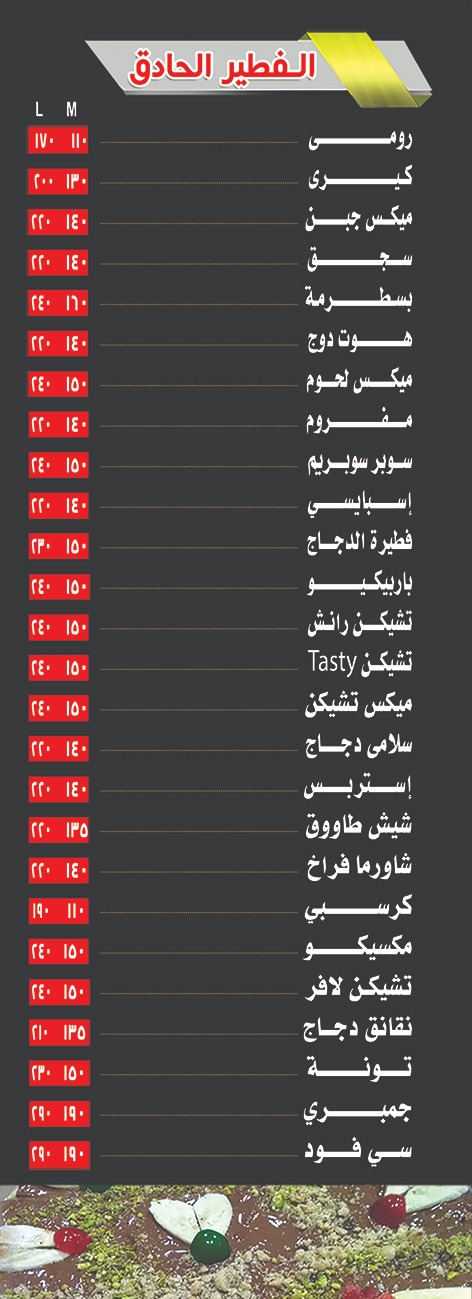 الفطير الحادق

| | M | L |
|---|---|---|
| رومى | ١١٠ | ١٧٠ |
| كيرى | ١٣٠ | ٢٠٠ |
| ميكس جبن | ١٤٠ | ٢٢٠ |
| سجق | ١٤٠ | ٢٢٠ |
| بسطرمة | ١٦٠ | ٢٤٠ |
| هوت دوج | ١٤٠ | ٢٢٠ |
| ميكس لحوم | ١٥٠ | ٢٤٠ |
| مفروم | ١٤٠ | ٢٢٠ |
| سوبر سوبريم | ١٥٠ | ٢٤٠ |
| إسبايسي | ١٤٠ | ٢٢٠ |
| فطيرة الدجاج | ١٥٠ | ٢٣٠ |
| باربيكيو | ١٥٠ | ٢٤٠ |
| تشيكن رانش | ١٥٠ | ٢٤٠ |
| تشيكن Tasty | ١٥٠ | ٢٤٠ |
| ميكس تشيكن | ١٥٠ | ٢٤٠ |
| سلامى دجاج | ١٤٠ | ٢٢٠ |
| إستربس | ١٤٠ | ٢٢٠ |
| شيش طاووق | ١٣٥ | ٢٢٠ |
| شاورما فراخ | ١٤٠ | ٢٢٠ |
| كرسبي | ١١٠ | ١٩٠ |
| مكسيكو | ١٥٠ | ٢٤٠ |
| تشيكن لافر | ١٥٠ | ٢٤٠ |
| نقانق دجاج | ١٣٥ | ٢١٠ |
| تونة | ١٥٠ | ٢٣٠ |
| جمبري | ١٩٠ | ٢٩٠ |
| سي فود | ١٩٠ | ٢٩٠ |